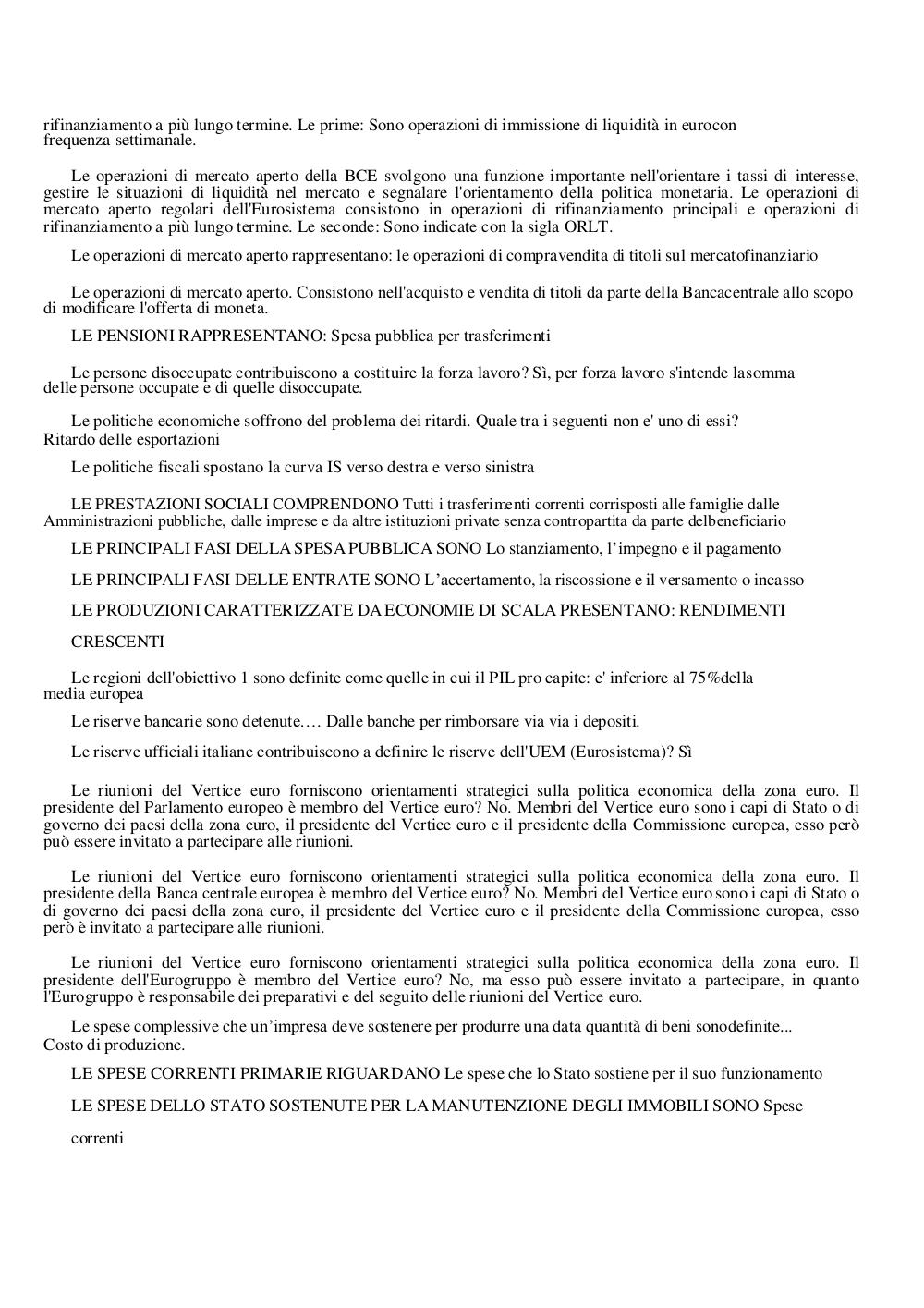 rifinanziamento a più lungo termine. Le prime: Sono operazioni di immissione di liquidità in eurocon frequenza settimanale.

Le operazioni di mercato aperto della BCE svolgono una funzione importante nell'orientare i tassi di interesse, gestire le situazioni di liquidità nel mercato e segnalare l'orientamento della politica monetaria. Le operazioni di mercato aperto regolari dell'Eurosistema consistono in operazioni di rifinanziamento principali e operazioni di rifinanziamento a più lungo termine. Le seconde: Sono indicate con la sigla ORLT.

Le operazioni di mercato aperto rappresentano: le operazioni di compravendita di titoli sul mercatofinanziario

Le operazioni di mercato aperto. Consistono nell'acquisto e vendita di titoli da parte della Bancacentrale allo scopo di modificare l'offerta di moneta.

LE PENSIONI RAPPRESENTANO: Spesa pubblica per trasferimenti

Le persone disoccupate contribuiscono a costituire la forza lavoro? Sì, per forza lavoro s'intende lasomma delle persone occupate e di quelle disoccupate.

Le politiche economiche soffrono del problema dei ritardi. Quale tra i seguenti non e' uno di essi? Ritardo delle esportazioni

Le politiche fiscali spostano la curva IS verso destra e verso sinistra

LE PRESTAZIONI SOCIALI COMPRENDONO Tutti i trasferimenti correnti corrisposti alle famiglie dalle Amministrazioni pubbliche, dalle imprese e da altre istituzioni private senza contropartita da parte delbeneficiario

LE PRINCIPALI FASI DELLA SPESA PUBBLICA SONO Lo stanziamento, l'impegno e il pagamento

LE PRINCIPALI FASI DELLE ENTRATE SONO L'accertamento, la riscossione e il versamento o incasso

LE PRODUZIONI CARATTERIZZATE DA ECONOMIE DI SCALA PRESENTANO: RENDIMENTI

CRESCENTI

Le regioni dell'obiettivo 1 sono definite come quelle in cui il PIL pro capite: e' inferiore al 75%della media europea

Le riserve bancarie sono detenute…. Dalle banche per rimborsare via via i depositi.

Le riserve ufficiali italiane contribuiscono a definire le riserve dell'UEM (Eurosistema)? Sì

Le riunioni del Vertice euro forniscono orientamenti strategici sulla politica economica della zona euro. Il presidente del Parlamento europeo è membro del Vertice euro? No. Membri del Vertice euro sono i capi di Stato o di governo dei paesi della zona euro, il presidente del Vertice euro e il presidente della Commissione europea, esso però può essere invitato a partecipare alle riunioni.

Le riunioni del Vertice euro forniscono orientamenti strategici sulla politica economica della zona euro. Il presidente della Banca centrale europea è membro del Vertice euro? No. Membri del Vertice euro sono i capi di Stato o di governo dei paesi della zona euro, il presidente del Vertice euro e il presidente della Commissione europea, esso però è invitato a partecipare alle riunioni.

Le riunioni del Vertice euro forniscono orientamenti strategici sulla politica economica della zona euro. Il presidente dell'Eurogruppo è membro del Vertice euro? No, ma esso può essere invitato a partecipare, in quanto l'Eurogruppo è responsabile dei preparativi e del seguito delle riunioni del Vertice euro.

Le spese complessive che un'impresa deve sostenere per produrre una data quantità di beni sonodefinite... Costo di produzione.

LE SPESE CORRENTI PRIMARIE RIGUARDANO Le spese che lo Stato sostiene per il suo funzionamento

LE SPESE DELLO STATO SOSTENUTE PER LA MANUTENZIONE DEGLI IMMOBILI SONO Spese

correnti